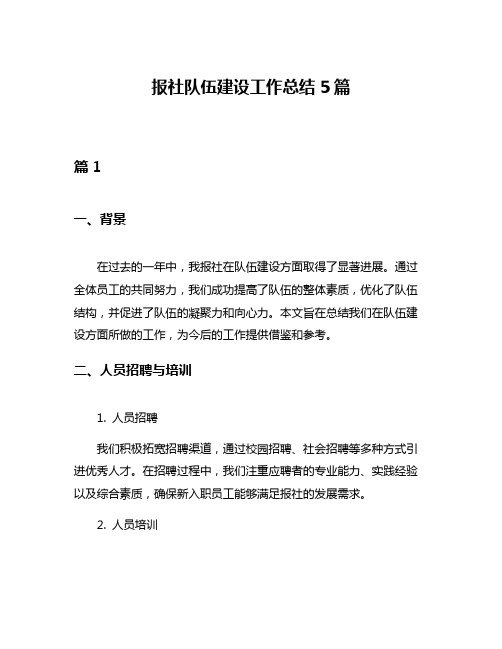 报社队伍建设工作总结 5 篇

篇 1

一、背景

在过去的一年中，我报社在队伍建设方面取得了显著进展。通过全体员工的共同努力，我们成功提高了队伍的整体素质，优化了队伍结构，并促进了队伍的凝聚力和向心力。本文旨在总结我们在队伍建设方面所做的工作，为今后的工作提供借鉴和参考。

二、人员招聘与培训

1. 人员招聘

我们积极拓宽招聘渠道，通过校园招聘、社会招聘等多种方式引进优秀人才。在招聘过程中，我们注重应聘者的专业能力、实践经验以及综合素质，确保新入职员工能够满足报社的发展需求。

2. 人员培训